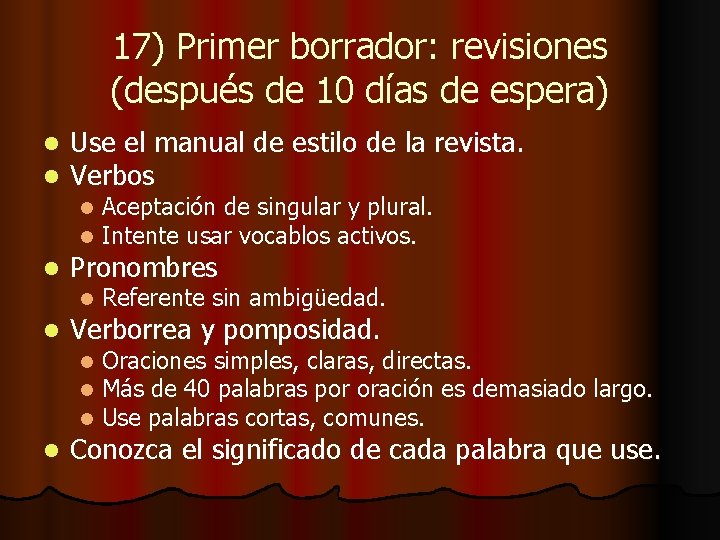 17) Primer borrador: revisiones (después de 10 días de espera)

- Use el manual de estilo de la revista.
- Verbos
  - Aceptación de singular y plural.
  - Intente usar vocablos activos.
- Pronombres
  - Referente sin ambigüedad.
- Verborrea y pomposidad.
  - Oraciones simples, claras, directas.
  - Más de 40 palabras por oración es demasiado largo.
  - Use palabras cortas, comunes.
- Conozca el significado de cada palabra que use.